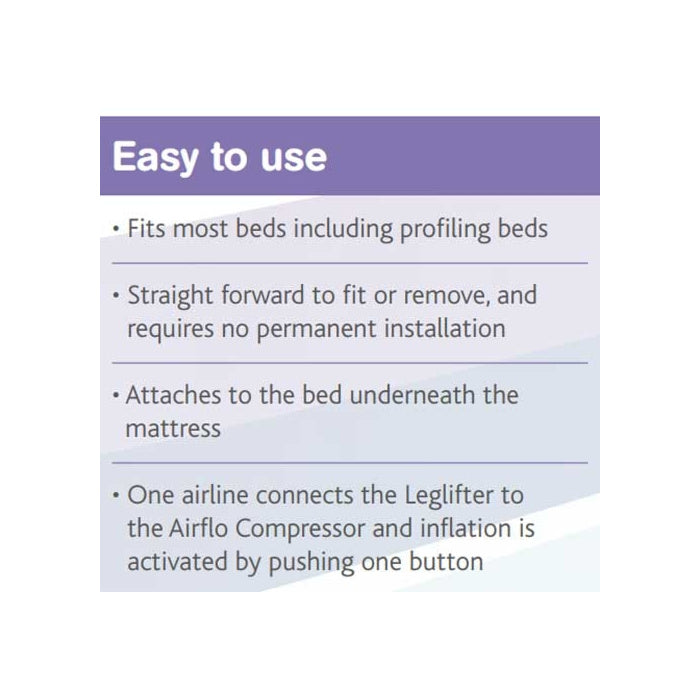 Easy to use

• Fits most beds including profiling beds

• Straight forward to fit or remove, and requires no permanent installation

• Attaches to the bed underneath the mattress

• One airline connects the Leglifter to the Airflo Compressor and inflation is activated by pushing one button